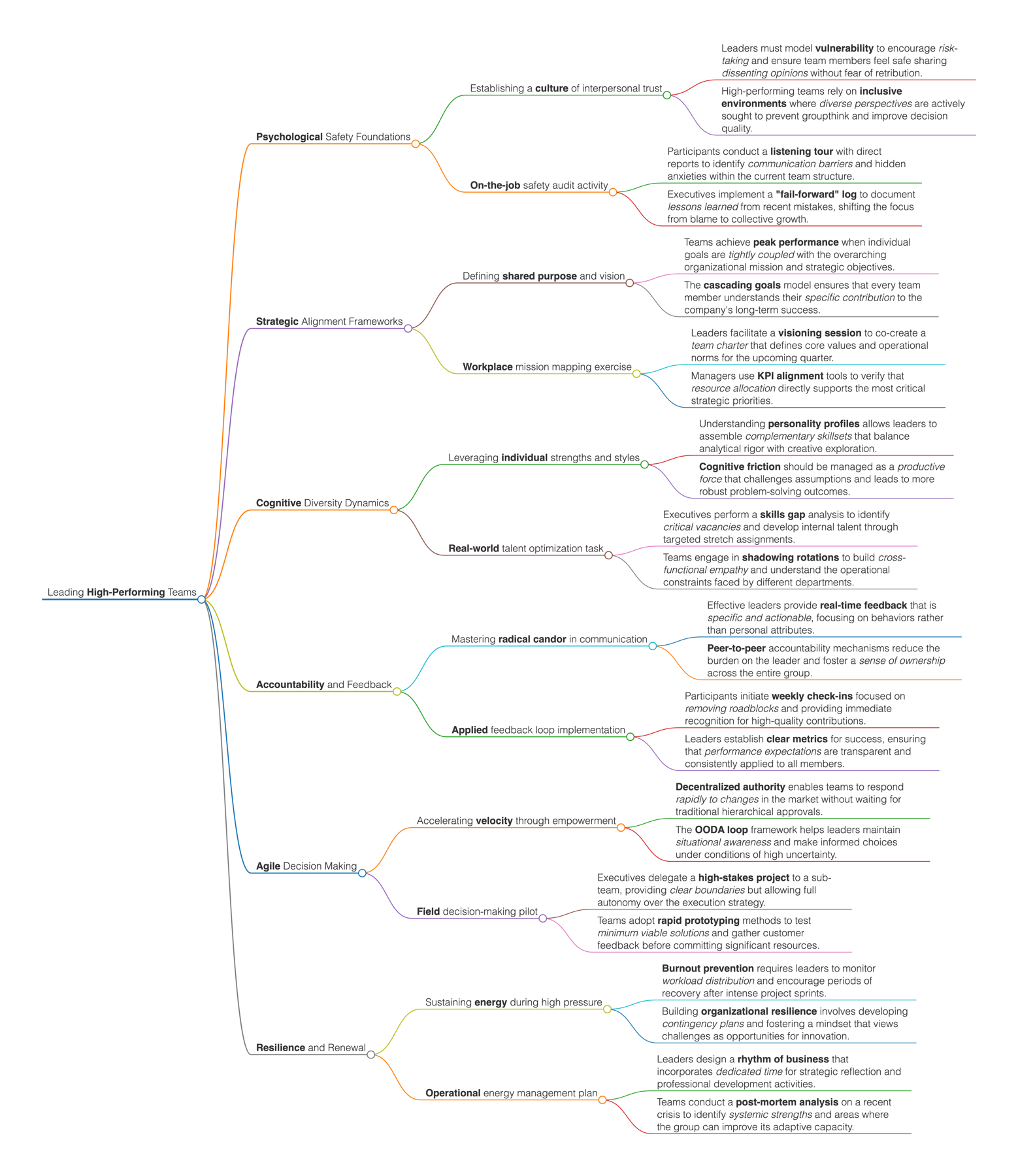 Leading High-Performing Teams

Psychological Safety Foundations

Establishing a culture of interpersonal trust

Leaders must model vulnerability to encourage risk-taking and ensure team members feel safe sharing dissenting opinions without fear of retribution.

High-performing teams rely on inclusive environments where diverse perspectives are actively sought to prevent groupthink and improve decision quality.

On-the-job safety audit activity

Participants conduct a listening tour with direct reports to identify communication barriers and hidden anxieties within the current team structure.

Executives implement a "fail-forward" log to document lessons learned from recent mistakes, shifting the focus from blame to collective growth.

Strategic Alignment Frameworks

Defining shared purpose and vision

Teams achieve peak performance when individual goals are tightly coupled with the overarching organizational mission and strategic objectives.

The cascading goals model ensures that every team member understands their specific contribution to the company's long-term success.

Workplace mission mapping exercise

Leaders facilitate a visioning session to co-create a team charter that defines core values and operational norms for the upcoming quarter.

Managers use KPI alignment tools to verify that resource allocation directly supports the most critical strategic priorities.

Cognitive Diversity Dynamics

Leveraging individual strengths and styles

Understanding personality profiles allows leaders to assemble complementary skillsets that balance analytical rigor with creative exploration.

Cognitive friction should be managed as a productive force that challenges assumptions and leads to more robust problem-solving outcomes.

Real-world talent optimization task

Executives perform a skills gap analysis to identify critical vacancies and develop internal talent through targeted stretch assignments.

Teams engage in shadowing rotations to build cross-functional empathy and understand the operational constraints faced by different departments.

Accountability and Feedback

Mastering radical candor in communication

Effective leaders provide real-time feedback that is specific and actionable, focusing on behaviors rather than personal attributes.

Peer-to-peer accountability mechanisms reduce the burden on the leader and foster a sense of ownership across the entire group.

Applied feedback loop implementation

Participants initiate weekly check-ins focused on removing roadblocks and providing immediate recognition for high-quality contributions.

Leaders establish clear metrics for success, ensuring that performance expectations are transparent and consistently applied to all members.

Agile Decision Making

Accelerating velocity through empowerment

Decentralized authority enables teams to respond rapidly to changes in the market without waiting for traditional hierarchical approvals.

The OODA loop framework helps leaders maintain situational awareness and make informed choices under conditions of high uncertainty.

Field decision-making pilot

Executives delegate a high-stakes project to a sub-team, providing clear boundaries but allowing full autonomy over the execution strategy.

Teams adopt rapid prototyping methods to test minimum viable solutions and gather customer feedback before committing significant resources.

Resilience and Renewal

Sustaining energy during high pressure

Burnout prevention requires leaders to monitor workload distribution and encourage periods of recovery after intense project sprints.

Building organizational resilience involves developing contingency plans and fostering a mindset that views challenges as opportunities for innovation.

Operational energy management plan

Leaders design a rhythm of business that incorporates dedicated time for strategic reflection and professional development activities.

Teams conduct a post-mortem analysis on a recent crisis to identify systemic strengths and areas where the group can improve its adaptive capacity.